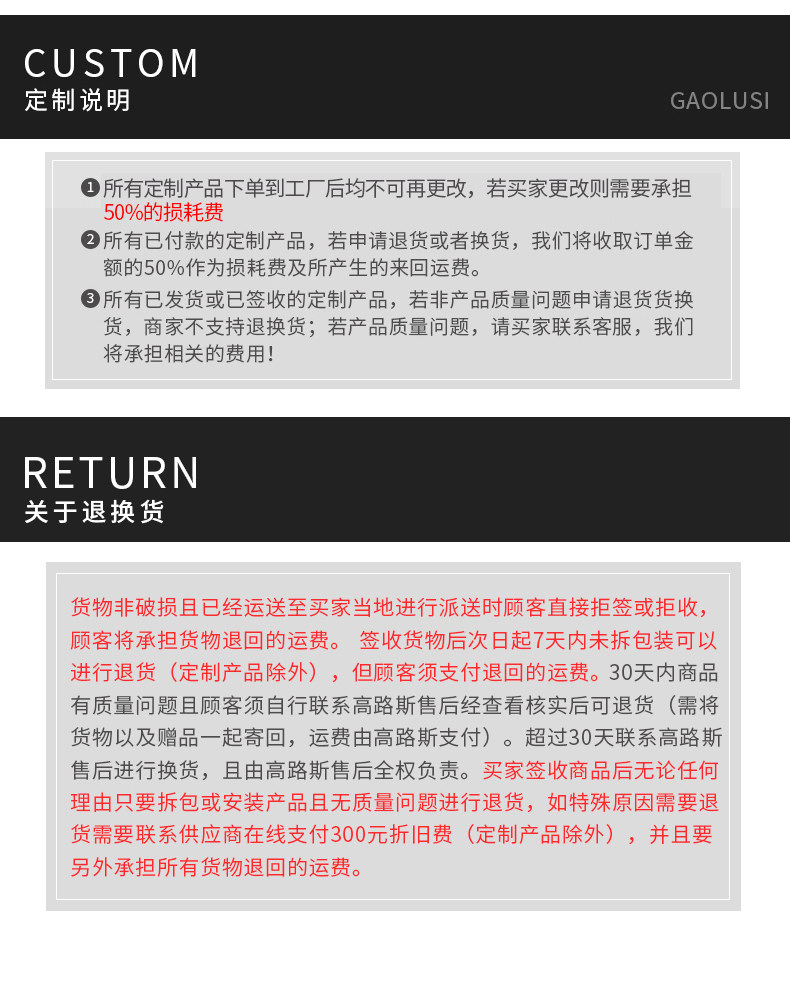 CUSTOM
定制说明

GAOLUSI

❶所有定制产品下单到工厂后均不可再更改，若买家更改则需要承担50%的损耗费

❷所有已付款的定制产品，若申请退货或者换货，我们将收取订单金额的50%作为损耗费及所产生的来回运费。

❸所有已发货或已签收的定制产品，若非产品质量问题申请退货货换货，商家不支持退换货；若产品质量问题，请买家联系客服，我们将承担相关的费用！

RETURN
关于退换货

货物非破损且已经运送至买家当地进行派送时顾客直接拒签或拒收，顾客将承担货物退回的运费。 签收货物后次日起7天内未拆包装可以进行退货（定制产品除外），但顾客须支付退回的运费。30天内商品有质量问题且顾客须自行联系高路斯售后经查看核实后可退货（需将货物以及赠品一起寄回，运费由高路斯支付）。超过30天联系高路斯售后进行换货，且由高路斯售后全权负责。买家签收商品后无论任何理由只要拆包或安装产品且无质量问题进行退货，如特殊原因需要退货需要联系供应商在线支付300元折旧费（定制产品除外），并且要另外承担所有货物退回的运费。